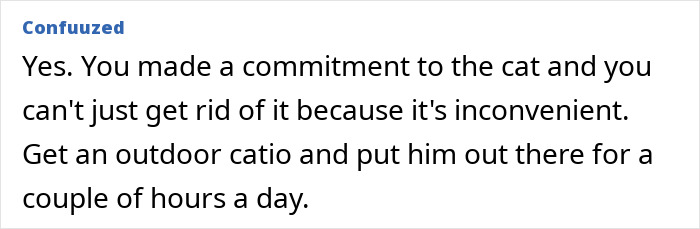 Confuuzed

Yes. You made a commitment to the cat and you can't just get rid of it because it's inconvenient. Get an outdoor catio and put him out there for a couple of hours a day.